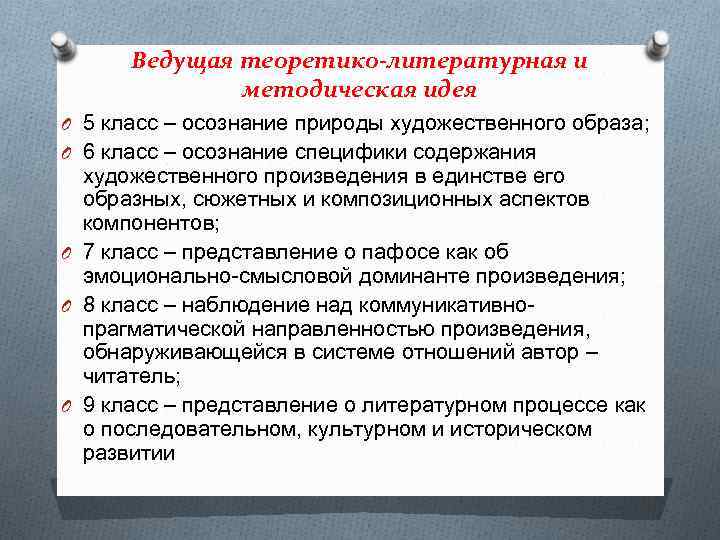 Ведущая теоретико-литературная и методическая идея

5 класс – осознание природы художественного образа;

6 класс – осознание специфики содержания художественного произведения в единстве его образных, сюжетных и композиционных аспектов компонентов;

7 класс – представление о пафосе как об эмоционально-смысловой доминанте произведения;

8 класс – наблюдение над коммуникативно-прагматической направленностью произведения, обнаруживающейся в системе отношений автор – читатель;

9 класс – представление о литературном процессе как о последовательном, культурном и историческом развитии